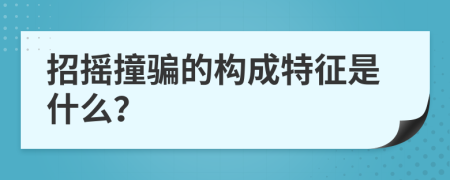 招摇撞骗的构成特征是什么?